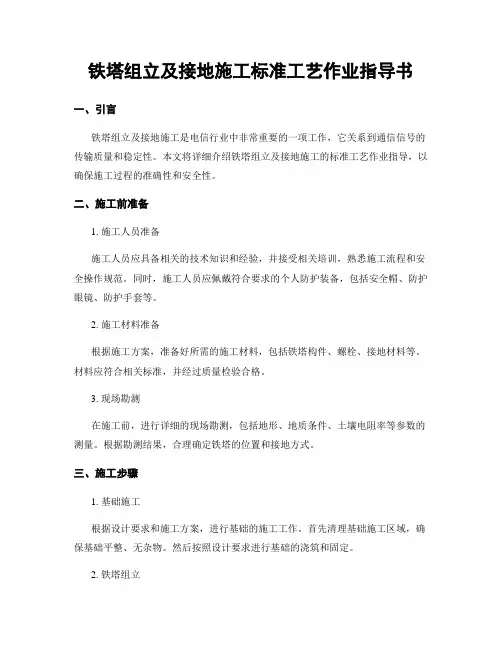 铁塔组立及接地施工标准工艺作业指导书

一、引言

铁塔组立及接地施工是电信行业中非常重要的一项工作，它关系到通信信号的传输质量和稳定性。本文将详细介绍铁塔组立及接地施工的标准工艺作业指导，以确保施工过程的准确性和安全性。

二、施工前准备

1. 施工人员准备

施工人员应具备相关的技术知识和经验，并接受相关培训，熟悉施工流程和安全操作规范。同时，施工人员应佩戴符合要求的个人防护装备，包括安全帽、防护眼镜、防护手套等。

2. 施工材料准备

根据施工方案，准备好所需的施工材料，包括铁塔构件、螺栓、接地材料等。材料应符合相关标准，并经过质量检验合格。

3. 现场勘测

在施工前，进行详细的现场勘测，包括地形、地质条件、土壤电阻率等参数的测量。根据勘测结果，合理确定铁塔的位置和接地方式。

三、施工步骤

1. 基础施工

根据设计要求和施工方案，进行基础的施工工作。首先清理基础施工区域，确保基础平整、无杂物。然后按照设计要求进行基础的浇筑和固定。

2. 铁塔组立